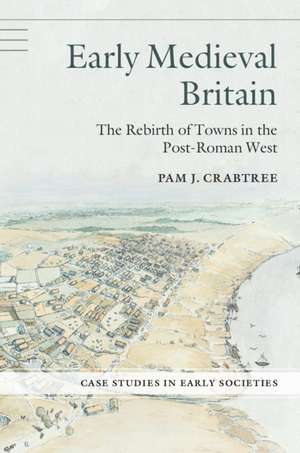 Early Medieval Britain

The Rebirth of Towns in the Post-Roman West

PAM J. CRABTREE

CASE STUDIES IN EARLY SOCIETIES